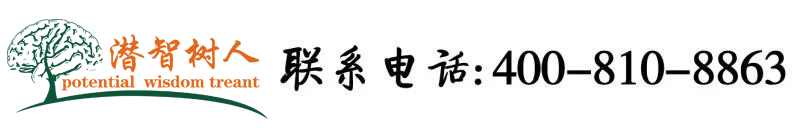 潜智树人
potential wisdom treant
联系电话:400-810-8863